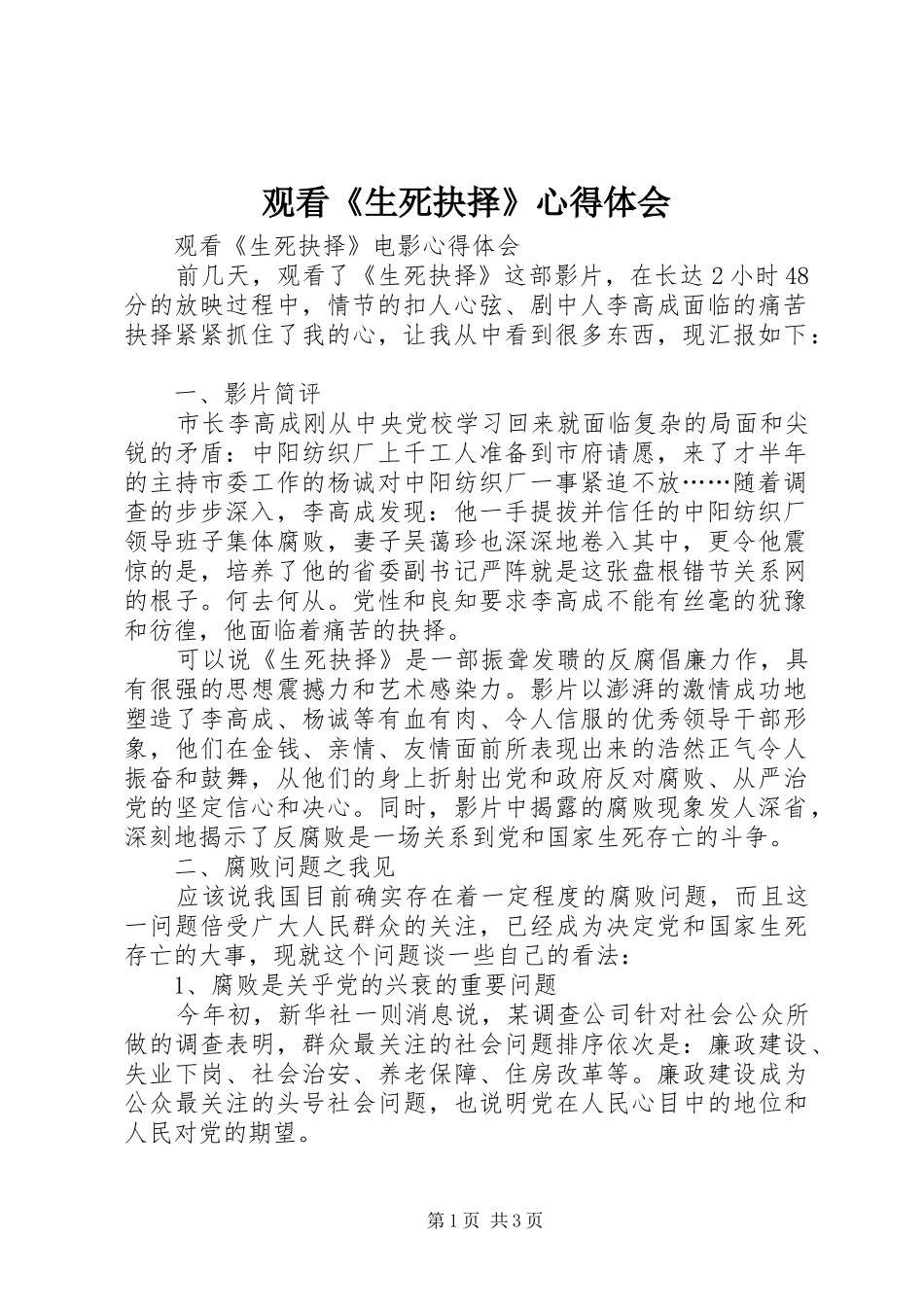 观看《生死抉择》心得体会

观看《生死抉择》电影心得体会

前几天，观看了《生死抉择》这部影片，在长达2小时48分的放映过程中，情节的扣人心弦、剧中人李高成面临的痛苦抉择紧紧抓住了我的心，让我从中看到很多东西，现汇报如下：

一、影片简评

市长李高成刚从中央党校学习回来就面临复杂的局面和尖锐的矛盾：中阳纺织厂上千工人准备到市府请愿，来了才半年的主持市委工作的杨诚对中阳纺织厂一事紧追不放……随着调查的步步深入，李高成发现：他一手提拔并信任的中阳纺织厂领导班子集体腐败，妻子吴蔼珍也深深地卷入其中，更令他震惊的是，培养了他的省委副书记严阵就是这张盘根错节关系网的根子。何去何从。党性和良知要求李高成不能有丝毫的犹豫和彷徨，他面临着痛苦的抉择。

可以说《生死抉择》是一部振聋发聩的反腐倡廉力作，具有很强的思想震撼力和艺术感染力。影片以澎湃的激情成功地塑造了李高成、杨诚等有血有肉、令人信服的优秀领导干部形象，他们在金钱、亲情、友情面前所表现出来的浩然正气令人振奋和鼓舞，从他们的身上折射出党和政府反对腐败、从严治党的坚定信心和决心。同时，影片中揭露的腐败现象发人深省，深刻地揭示了反腐败是一场关系到党和国家生死存亡的斗争。

二、腐败问题之我见

应该说我国目前确实存在着一定程度的腐败问题，而且这一问题倍受广大人民群众的关注，已经成为决定党和国家生死存亡的大事，现就这个问题谈一些自己的看法：

1、腐败是关乎党的兴衰的重要问题

今年初，新华社一则消息说，某调查公司针对社会公众所做的调查表明，群众最关注的社会问题排序依次是：廉政建设、失业下岗、社会治安、养老保障、住房改革等。廉政建设成为公众最关注的头号社会问题，也说明党在人民心目中的地位和人民对党的期望。

第1页 共3页